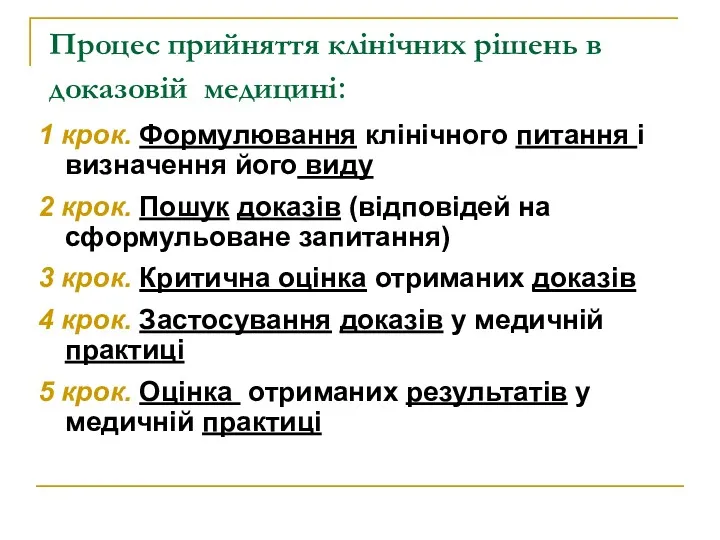 Процес прийняття клінічних рішень в доказовій медицині:

1 крок. Формулювання клінічного питання і визначення його виду

2 крок. Пошук доказів (відповідей на сформульоване запитання)

3 крок. Критична оцінка отриманих доказів

4 крок. Застосування доказів у медичній практиці

5 крок. Оцінка отриманих результатів у медичній практиці